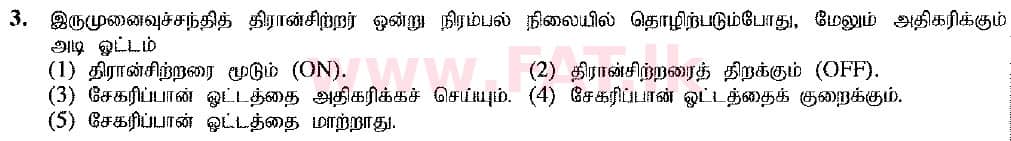 3. இருமுனைவுச்சந்தித் திரான்சிற்றர் ஒன்று நிரம்பல் நிலையில் தொழிற்படும்போது, மேலும் அதிகரிக்கும் அடி ஓட்டம்

(1) திரான்சிற்றரை மூடும் (ON).
(2) திரான்சிற்றரைத் திறக்கும் (OFF).
(3) சேகரிப்பான் ஓட்டத்தை அதிகரிக்கச் செய்யும்.
(4) சேகரிப்பான் ஓட்டத்தைக் குறைக்கும்.
(5) சேகரிப்பான் ஓட்டத்தை மாற்றாது.

www.FAT.lk